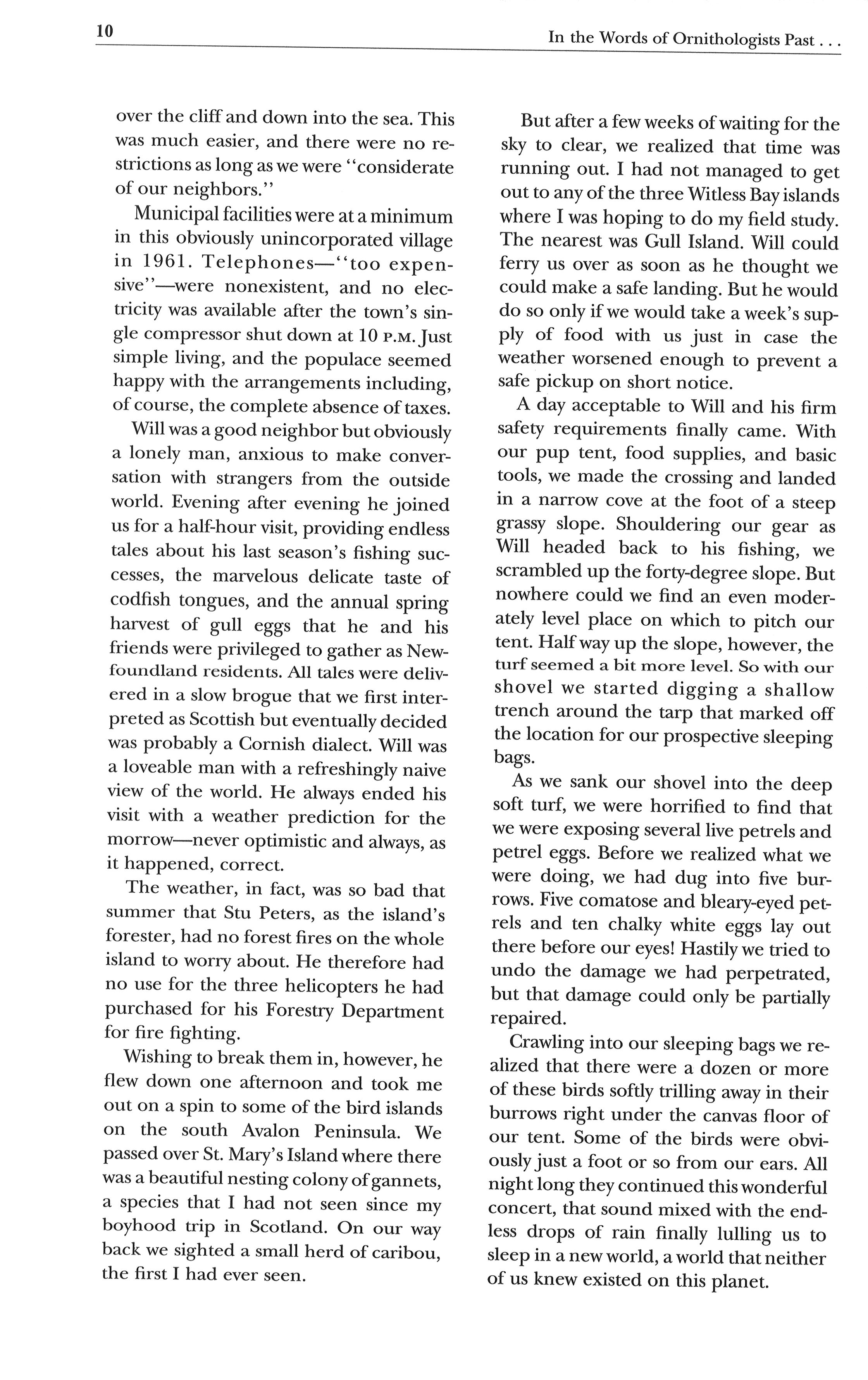 10 In the Words of Ornithologists Past . . .

over the cliff and down into the sea. This was much easier, and there were no restrictions as long as we were "considerate of our neighbors."

Municipal facilities were at a minimum in this obviously unincorporated village in 1961. Telephones—"too expensive"—were nonexistent, and no electricity was available after the town's single compressor shut down at 10 P.M. Just simple living, and the populace seemed happy with the arrangements including, of course, the complete absence of taxes.

Will was a good neighbor but obviously a lonely man, anxious to make conversation with strangers from the outside world. Evening after evening he joined us for a half-hour visit, providing endless tales about his last season's fishing successes, the marvelous delicate taste of codfish tongues, and the annual spring harvest of gull eggs that he and his friends were privileged to gather as Newfoundland residents. All tales were delivered in a slow brogue that we first interpreted as Scottish but eventually decided was probably a Cornish dialect. Will was a loveable man with a refreshingly naive view of the world. He always ended his visit with a weather prediction for the morrow—never optimistic and always, as it happened, correct.

The weather, in fact, was so bad that summer that Stu Peters, as the island's forester, had no forest fires on the whole island to worry about. He therefore had no use for the three helicopters he had purchased for his Forestry Department for fire fighting.

Wishing to break them in, however, he flew down one afternoon and took me out on a spin to some of the bird islands on the south Avalon Peninsula. We passed over St. Mary's Island where there was a beautiful nesting colony of gannets, a species that I had not seen since my boyhood trip in Scotland. On our way back we sighted a small herd of caribou, the first I had ever seen.

But after a few weeks of waiting for the sky to clear, we realized that time was running out. I had not managed to get out to any of the three Witless Bay islands where I was hoping to do my field study. The nearest was Gull Island. Will could ferry us over as soon as he thought we could make a safe landing. But he would do so only if we would take a week's supply of food with us just in case the weather worsened enough to prevent a safe pickup on short notice.

A day acceptable to Will and his firm safety requirements finally came. With our pup tent, food supplies, and basic tools, we made the crossing and landed in a narrow cove at the foot of a steep grassy slope. Shouldering our gear as Will headed back to his fishing, we scrambled up the forty-degree slope. But nowhere could we find an even moderately level place on which to pitch our tent. Half way up the slope, however, the turf seemed a bit more level. So with our shovel we started digging a shallow trench around the tarp that marked off the location for our prospective sleeping bags.

As we sank our shovel into the deep soft turf, we were horrified to find that we were exposing several live petrels and petrel eggs. Before we realized what we were doing, we had dug into five burrows. Five comatose and bleary-eyed petrels and ten chalky white eggs lay out there before our eyes! Hastily we tried to undo the damage we had perpetrated, but that damage could only be partially repaired.

Crawling into our sleeping bags we realized that there were a dozen or more of these birds softly trilling away in their burrows right under the canvas floor of our tent. Some of the birds were obviously just a foot or so from our ears. All night long they continued this wonderful concert, that sound mixed with the endless drops of rain finally lulling us to sleep in a new world, a world that neither of us knew existed on this planet.